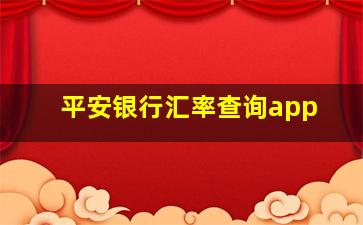 平安银行汇率查询app